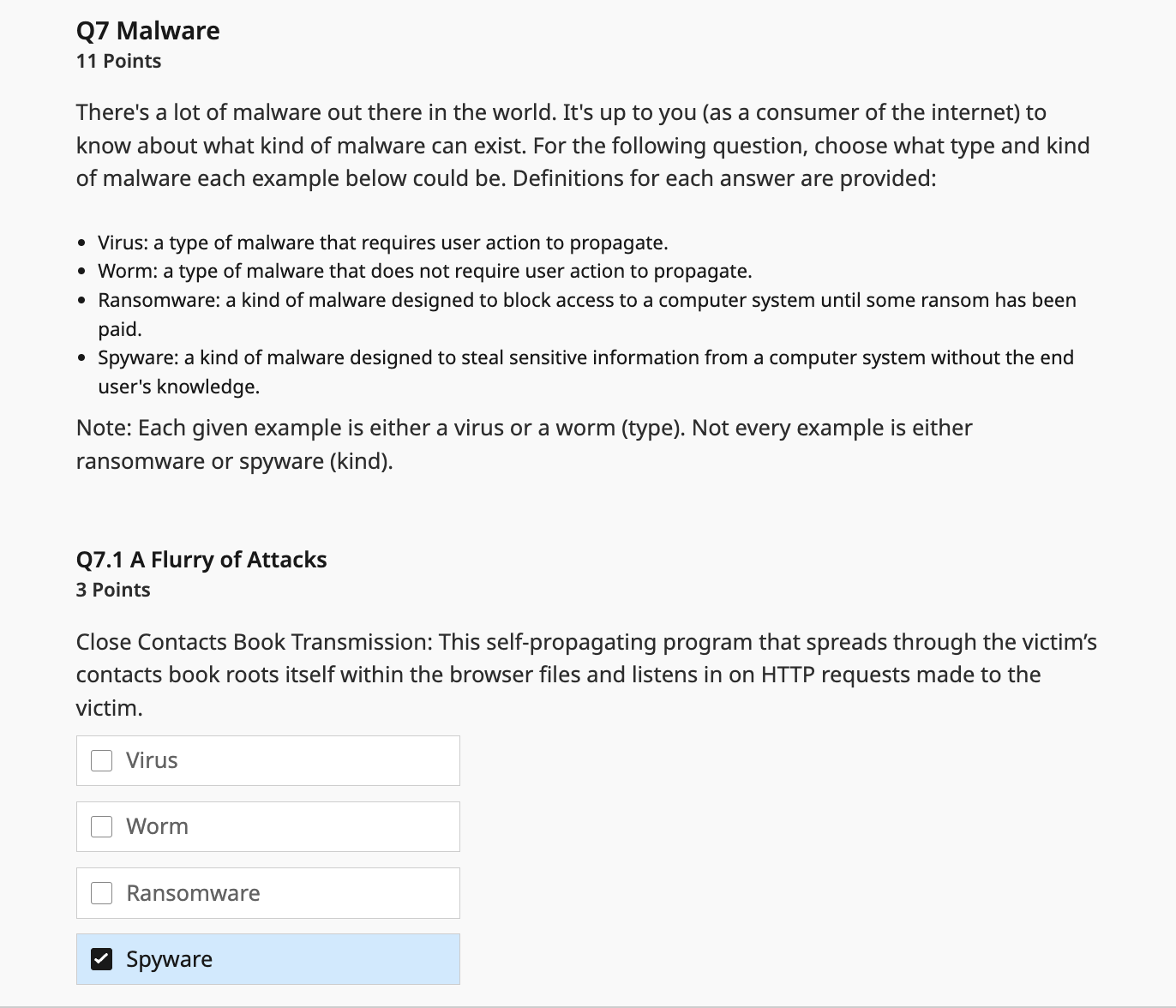 Q7 Malware
11 Points

There's a lot of malware out there in the world. It's up to you (as a consumer of the internet) to know about what kind of malware can exist. For the following question, choose what type and kind of malware each example below could be. Definitions for each answer are provided:

• Virus: a type of malware that requires user action to propagate.
• Worm: a type of malware that does not require user action to propagate.
• Ransomware: a kind of malware designed to block access to a computer system until some ransom has been paid.
• Spyware: a kind of malware designed to steal sensitive information from a computer system without the end user's knowledge.

Note: Each given example is either a virus or a worm (type). Not every example is either ransomware or spyware (kind).

Q7.1 A Flurry of Attacks
3 Points

Close Contacts Book Transmission: This self-propagating program that spreads through the victim's contacts book roots itself within the browser files and listens in on HTTP requests made to the victim.

☐ Virus

☐ Worm

☐ Ransomware

☑ Spyware